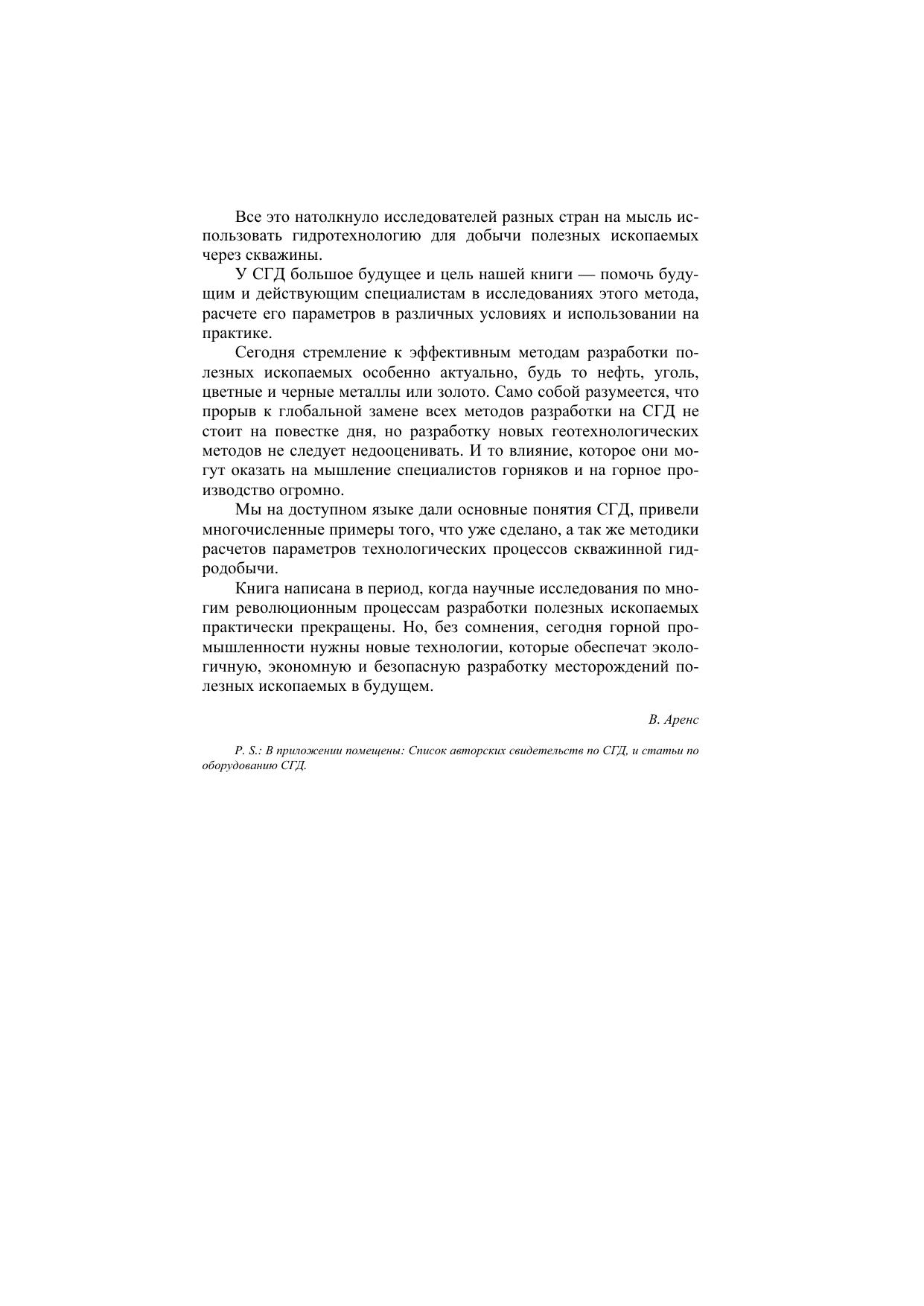 Все это натолкнуло исследователей разных стран на мысль использовать гидротехнологию для добычи полезных ископаемых через скважины.

У СГД большое будущее и цель нашей книги — помочь будущим и действующим специалистам в исследованиях этого метода, расчете его параметров в различных условиях и использовании на практике.

Сегодня стремление к эффективным методам разработки полезных ископаемых особенно актуально, будь то нефть, уголь, цветные и черные металлы или золото. Само собой разумеется, что прорыв к глобальной замене всех методов разработки на СГД не стоит на повестке дня, но разработку новых геотехнологических методов не следует недооценивать. И то влияние, которое они могут оказать на мышление специалистов горняков и на горное производство огромно.

Мы на доступном языке дали основные понятия СГД, привели многочисленные примеры того, что уже сделано, а так же методики расчетов параметров технологических процессов скважинной гидродобычи.

Книга написана в период, когда научные исследования по многим революционным процессам разработки полезных ископаемых практически прекращены. Но, без сомнения, сегодня горной промышленности нужны новые технологии, которые обеспечат экологичную, экономную и безопасную разработку месторождений полезных ископаемых в будущем.

В. Аренс

P. S.: В приложении помещены: Список авторских свидетельств по СГД, и статьи по оборудованию СГД.